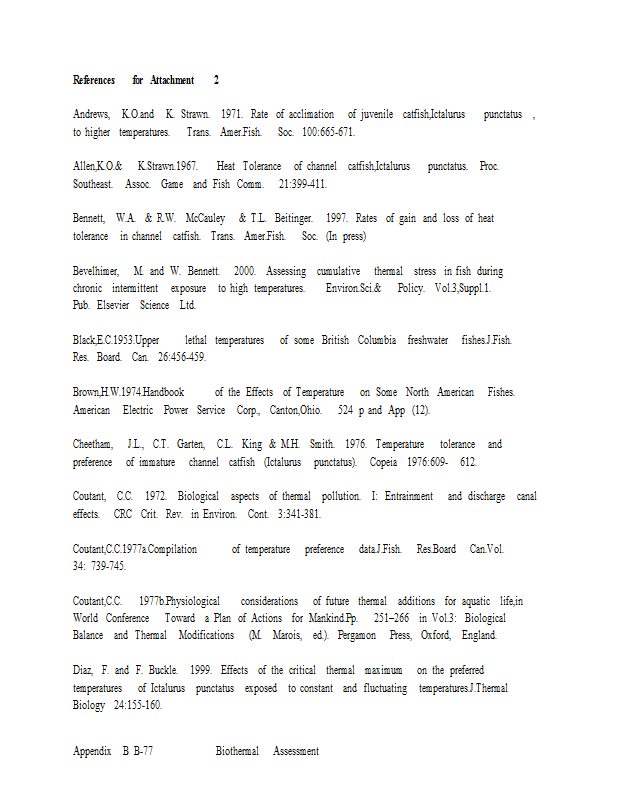 References for Attachment 2

Andrews, K.O.and K. Strawn. 1971. Rate of acclimation of juvenile catfish,Ictalurus punctatus , to higher temperatures. Trans. Amer.Fish. Soc. 100:665-671.

Allen,K.O.& K.Strawn.1967. Heat Tolerance of channel catfish,Ictalurus punctatus. Proc. Southeast. Assoc. Game and Fish Comm. 21:399-411.

Bennett, W.A. & R.W. McCauley & T.L. Beitinger. 1997. Rates of gain and loss of heat tolerance in channel catfish. Trans. Amer.Fish. Soc. (In press)

Bevelhimer, M. and W. Bennett. 2000. Assessing cumulative thermal stress in fish during chronic intermittent exposure to high temperatures. Environ.Sci.& Policy. Vol.3,Suppl.1. Pub. Elsevier Science Ltd.

Black,E.C.1953.Upper lethal temperatures of some British Columbia freshwater fishes.J.Fish. Res. Board. Can. 26:456-459.

Brown,H.W.1974.Handbook of the Effects of Temperature on Some North American Fishes. American Electric Power Service Corp., Canton,Ohio. 524 p and App (12).

Cheetham, J.L., C.T. Garten, C.L. King & M.H. Smith. 1976. Temperature tolerance and preference of immature channel catfish (Ictalurus punctatus). Copeia 1976:609- 612.

Coutant, C.C. 1972. Biological aspects of thermal pollution. I: Entrainment and discharge canal effects. CRC Crit. Rev. in Environ. Cont. 3:341-381.

Coutant,C.C.1977a.Compilation of temperature preference data.J.Fish. Res.Board Can.Vol. 34: 739-745.

Coutant,C.C. 1977b.Physiological considerations of future thermal additions for aquatic life,in World Conference Toward a Plan of Actions for Mankind.Pp. 251–266 in Vol.3: Biological Balance and Thermal Modifications (M. Marois, ed.). Pergamon Press, Oxford, England.

Diaz, F. and F. Buckle. 1999. Effects of the critical thermal maximum on the preferred temperatures of Ictalurus punctatus exposed to constant and fluctuating temperatures.J.Thermal Biology 24:155-160.

Appendix B B-77 Biothermal Assessment